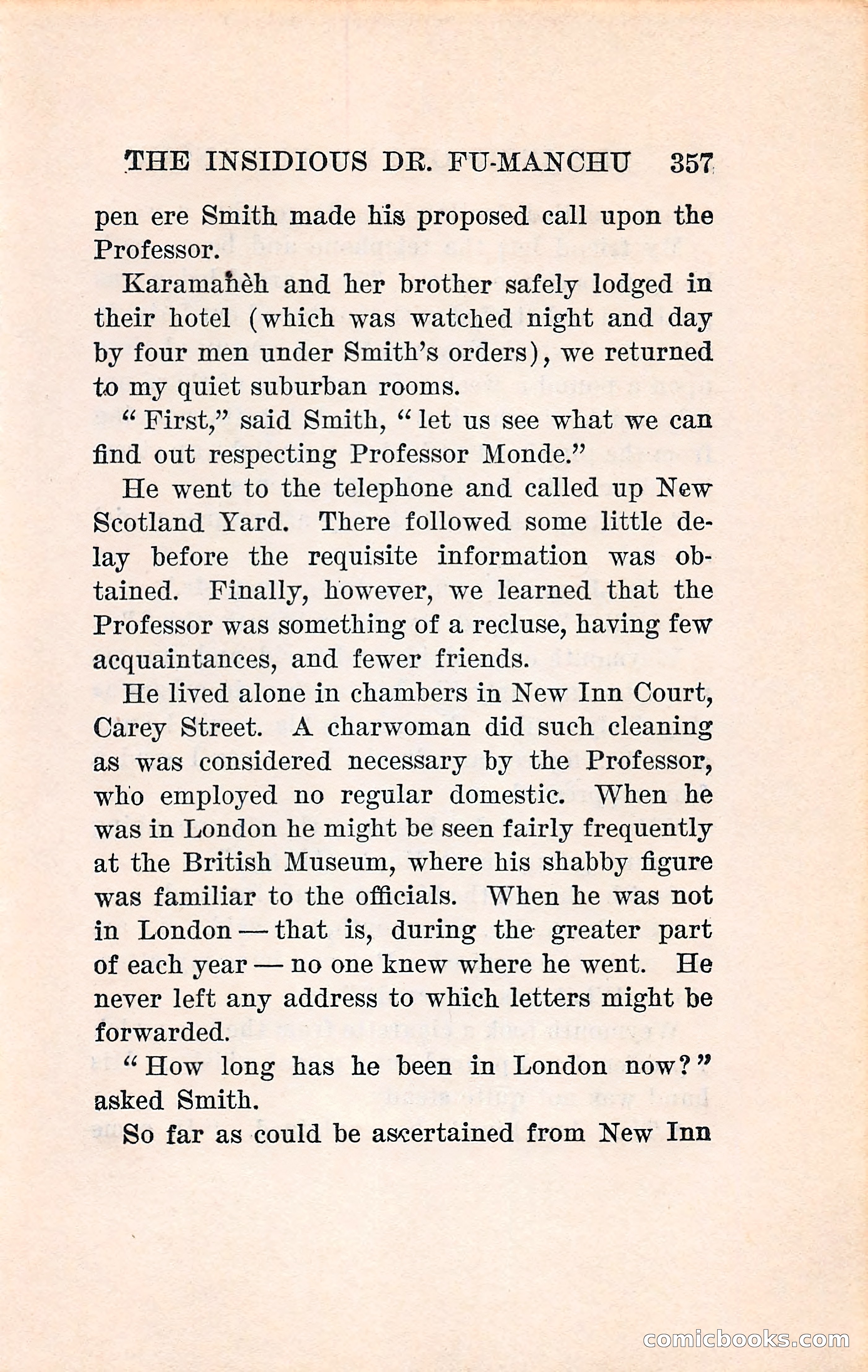 THE INSIDIOUS DR. FU-MANCHU 357

pen ere Smith made his proposed call upon the Professor.

Karamanèh and her brother safely lodged in their hotel (which was watched night and day by four men under Smith's orders), we returned to my quiet suburban rooms.

"First," said Smith, "let us see what we can find out respecting Professor Monde."

He went to the telephone and called up New Scotland Yard. There followed some little delay before the requisite information was obtained. Finally, however, we learned that the Professor was something of a recluse, having few acquaintances, and fewer friends.

He lived alone in chambers in New Inn Court, Carey Street. A charwoman did such cleaning as was considered necessary by the Professor, who employed no regular domestic. When he was in London he might be seen fairly frequently at the British Museum, where his shabby figure was familiar to the officials. When he was not in London — that is, during the greater part of each year — no one knew where he went. He never left any address to which letters might be forwarded.

"How long has he been in London now?" asked Smith.

So far as could be ascertained from New Inn

comicbooks.com